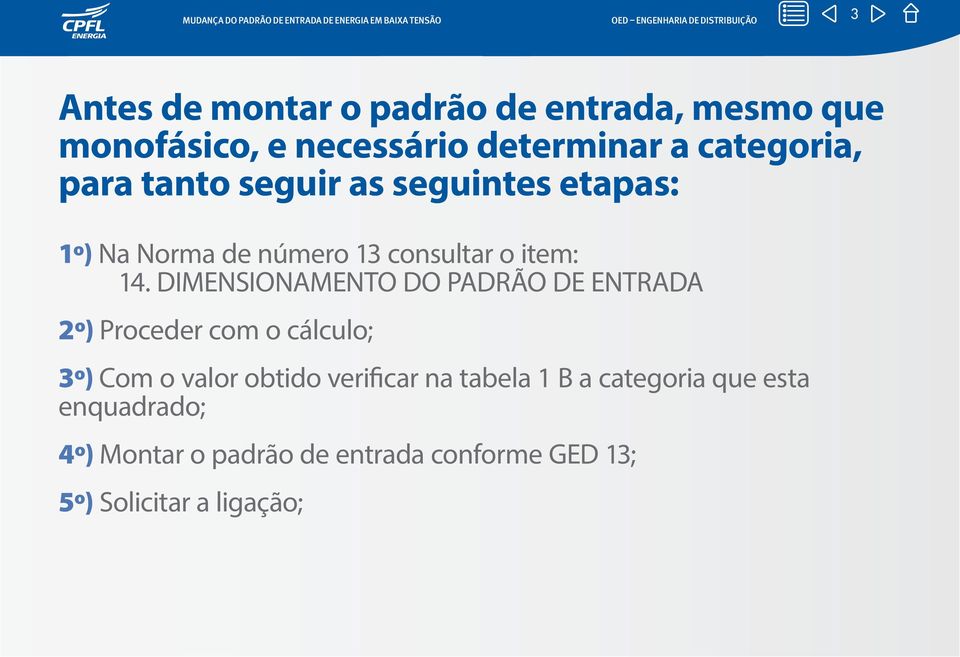 CPFL ENERGIA

MUDANÇA DO PADRÃO DE ENTRADA DE ENERGIA EM BAIXA TENSÃO

OED – ENGENHARIA DE DISTRIBUIÇÃO

3

Antes de montar o padrão de entrada, mesmo que monofásico, e necessário determinar a categoria, para tanto seguir as seguintes etapas:

1º) Na Norma de número 13 consultar o item:
14. DIMENSIONAMENTO DO PADRÃO DE ENTRADA

2º) Proceder com o cálculo;

3º) Com o valor obtido verificar na tabela 1 B a categoria que esta enquadrado;

4º) Montar o padrão de entrada conforme GED 13;

5º) Solicitar a ligação;